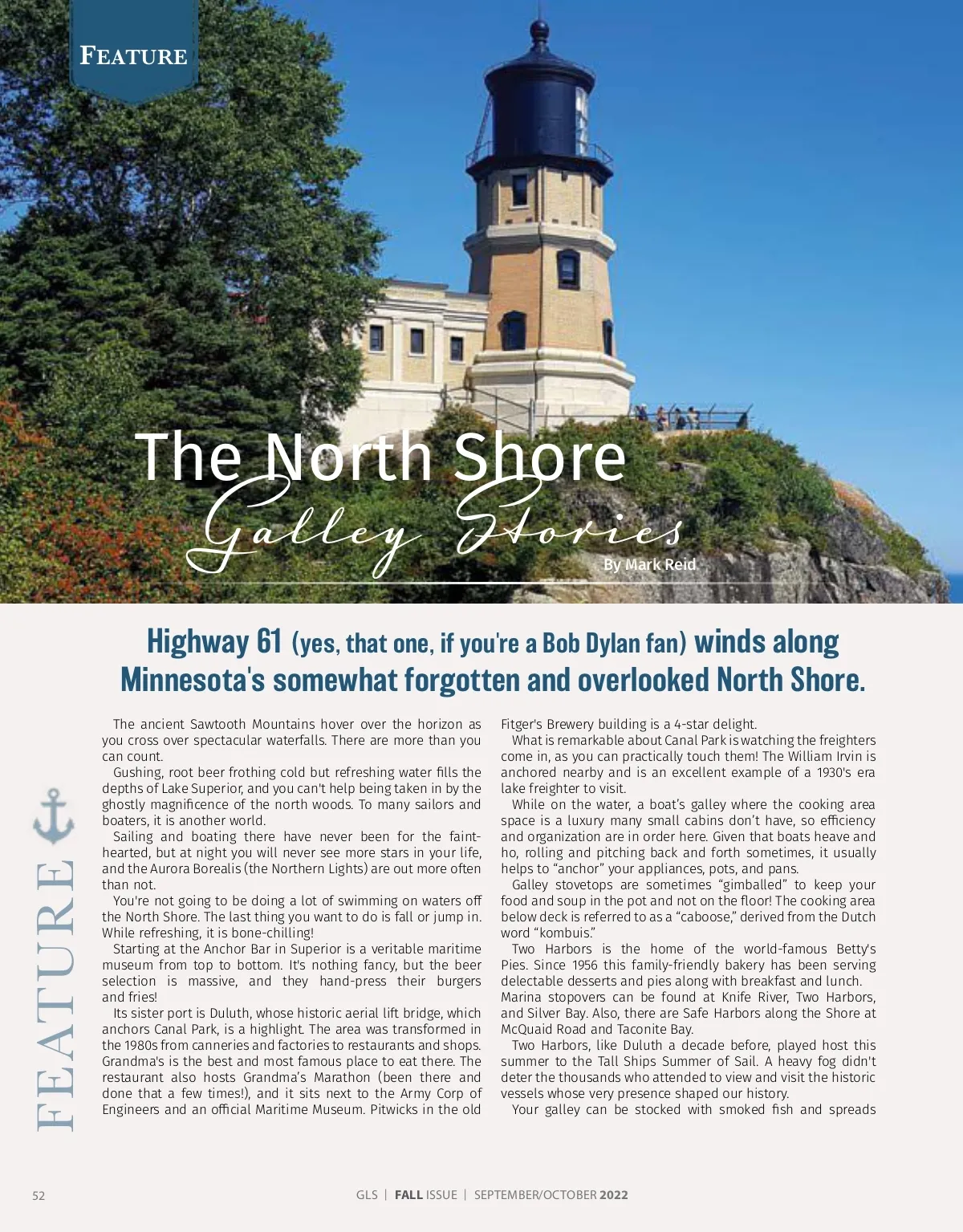 FEATURE

The North Shore
Galley Stories
By Mark Reid

Highway 61 (yes, that one, if you're a Bob Dylan fan) winds along Minnesota's somewhat forgotten and overlooked North Shore.

FEATURE

The ancient Sawtooth Mountains hover over the horizon as you cross over spectacular waterfalls. There are more than you can count.

Gushing, root beer frothing cold but refreshing water fills the depths of Lake Superior, and you can't help being taken in by the ghostly magnificence of the north woods. To many sailors and boaters, it is another world.

Sailing and boating there have never been for the faint-hearted, but at night you will never see more stars in your life, and the Aurora Borealis (the Northern Lights) are out more often than not.

You're not going to be doing a lot of swimming on waters off the North Shore. The last thing you want to do is fall or jump in. While refreshing, it is bone-chilling!

Starting at the Anchor Bar in Superior is a veritable maritime museum from top to bottom. It's nothing fancy, but the beer selection is massive, and they hand-press their burgers and fries!

Its sister port is Duluth, whose historic aerial lift bridge, which anchors Canal Park, is a highlight. The area was transformed in the 1980s from canneries and factories to restaurants and shops. Grandma's is the best and most famous place to eat there. The restaurant also hosts Grandma's Marathon (been there and done that a few times!), and it sits next to the Army Corp of Engineers and an official Maritime Museum. Pitwicks in the old Fitger's Brewery building is a 4-star delight.

What is remarkable about Canal Park is watching the freighters come in, as you can practically touch them! The William Irvin is anchored nearby and is an excellent example of a 1930's era lake freighter to visit.

While on the water, a boat's galley where the cooking area space is a luxury many small cabins don't have, so efficiency and organization are in order here. Given that boats heave and ho, rolling and pitching back and forth sometimes, it usually helps to "anchor" your appliances, pots, and pans.

Galley stovetops are sometimes "gimballed" to keep your food and soup in the pot and not on the floor! The cooking area below deck is referred to as a "caboose," derived from the Dutch word "kombuis."

Two Harbors is the home of the world-famous Betty's Pies. Since 1956 this family-friendly bakery has been serving delectable desserts and pies along with breakfast and lunch. Marina stopovers can be found at Knife River, Two Harbors, and Silver Bay. Also, there are Safe Harbors along the Shore at McQuaid Road and Taconite Bay.

Two Harbors, like Duluth a decade before, played host this summer to the Tall Ships Summer of Sail. A heavy fog didn't deter the thousands who attended to view and visit the historic vessels whose very presence shaped our history.

Your galley can be stocked with smoked fish and spreads

52 GLS | FALL ISSUE | SEPTEMBER/OCTOBER 2022